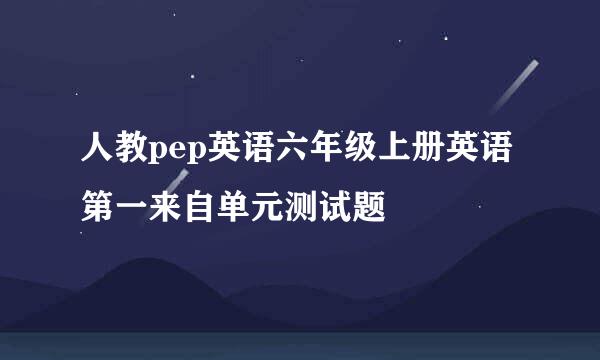 人教pep英语六年级上册英语第一来自单元测试题